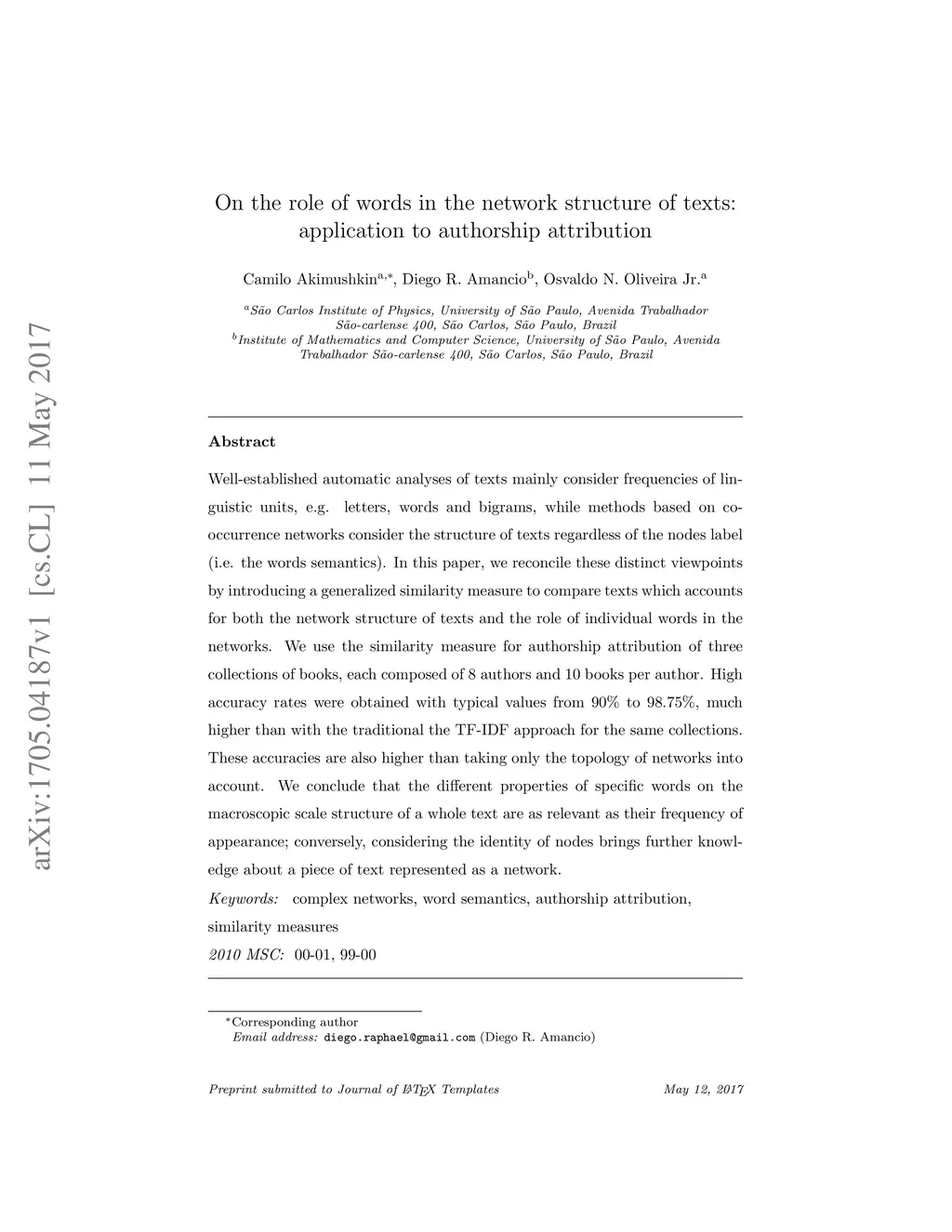 arXiv:1705.04187v1 [cs.CL] 11 May 2017

On the role of words in the network structure of texts: application to authorship attribution

Camilo Akimushkin$^{a,*}$, Diego R. Amancio$^{b}$, Osvaldo N. Oliveira Jr.$^{a}$

$^{a}$São Carlos Institute of Physics, University of São Paulo, Avenida Trabalhador São-carlense 400, São Carlos, São Paulo, Brazil
$^{b}$Institute of Mathematics and Computer Science, University of São Paulo, Avenida Trabalhador São-carlense 400, São Carlos, São Paulo, Brazil

Abstract

Well-established automatic analyses of texts mainly consider frequencies of linguistic units, e.g. letters, words and bigrams, while methods based on co-occurrence networks consider the structure of texts regardless of the nodes label (i.e. the words semantics). In this paper, we reconcile these distinct viewpoints by introducing a generalized similarity measure to compare texts which accounts for both the network structure of texts and the role of individual words in the networks. We use the similarity measure for authorship attribution of three collections of books, each composed of 8 authors and 10 books per author. High accuracy rates were obtained with typical values from 90% to 98.75%, much higher than with the traditional the TF-IDF approach for the same collections. These accuracies are also higher than taking only the topology of networks into account. We conclude that the different properties of specific words on the macroscopic scale structure of a whole text are as relevant as their frequency of appearance; conversely, considering the identity of nodes brings further knowledge about a piece of text represented as a network.

Keywords: complex networks, word semantics, authorship attribution, similarity measures

2010 MSC: 00-01, 99-00

*Corresponding author
Email address: diego.raphael@gmail.com (Diego R. Amancio)

Preprint submitted to Journal of LaTeX Templates May 12, 2017